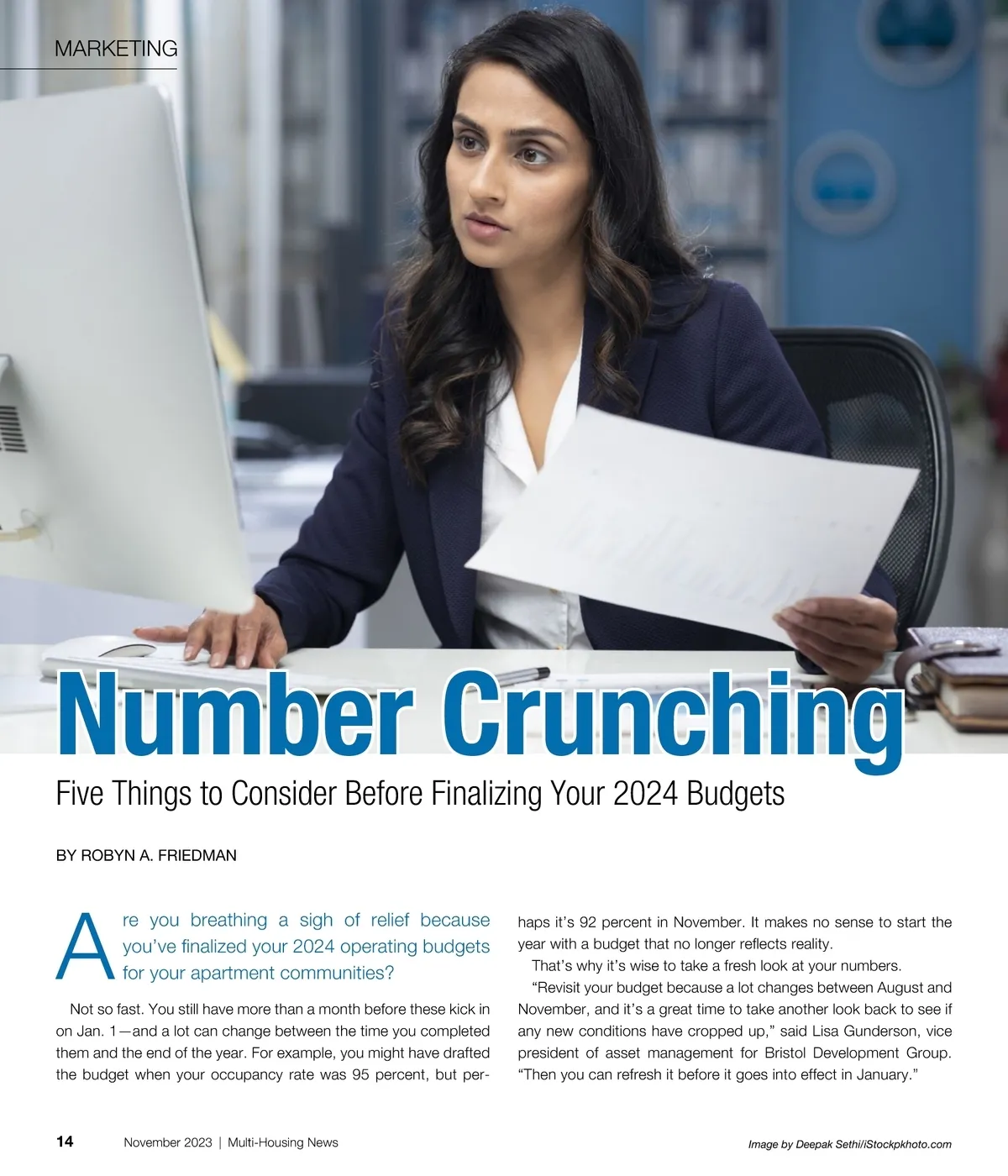 MARKETING

Number Crunching

Five Things to Consider Before Finalizing Your 2024 Budgets

BY ROBYN A. FRIEDMAN

Are you breathing a sigh of relief because you've finalized your 2024 operating budgets for your apartment communities?

Not so fast. You still have more than a month before these kick in on Jan. 1—and a lot can change between the time you completed them and the end of the year. For example, you might have drafted the budget when your occupancy rate was 95 percent, but perhaps it's 92 percent in November. It makes no sense to start the year with a budget that no longer reflects reality.

That's why it's wise to take a fresh look at your numbers.

"Revisit your budget because a lot changes between August and November, and it's a great time to take another look back to see if any new conditions have cropped up," said Lisa Gunderson, vice president of asset management for Bristol Development Group. "Then you can refresh it before it goes into effect in January."

14 November 2023 | Multi-Housing News

Image by Deepak Sethi/iStockpkhoto.com